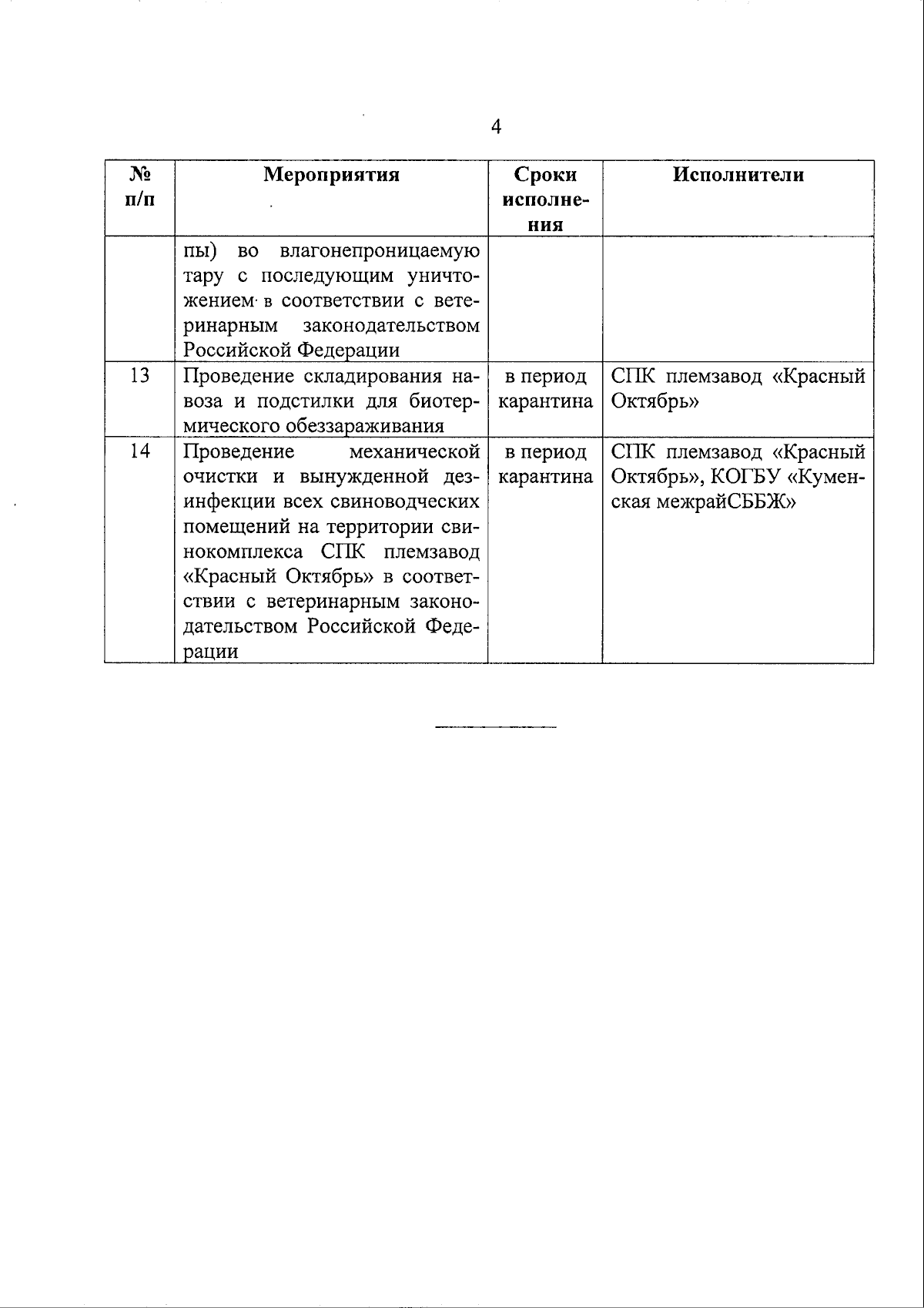 4

| № п/п | Мероприятия | Сроки исполнения | Исполнители |
|---|---|---|---|
| | пы) во влагонепроницаемую тару с последующим уничтожением в соответствии с ветеринарным законодательством Российской Федерации | | |
| 13 | Проведение складирования навоза и подстилки для биотермического обеззараживания | в период карантина | СПК племзавод «Красный Октябрь» |
| 14 | Проведение механической очистки и вынужденной дезинфекции всех свиноводческих помещений на территории свинокомплекса СПК племзавод «Красный Октябрь» в соответствии с ветеринарным законодательством Российской Федерации | в период карантина | СПК племзавод «Красный Октябрь», КОГБУ «Куменская межрайСББЖ» |